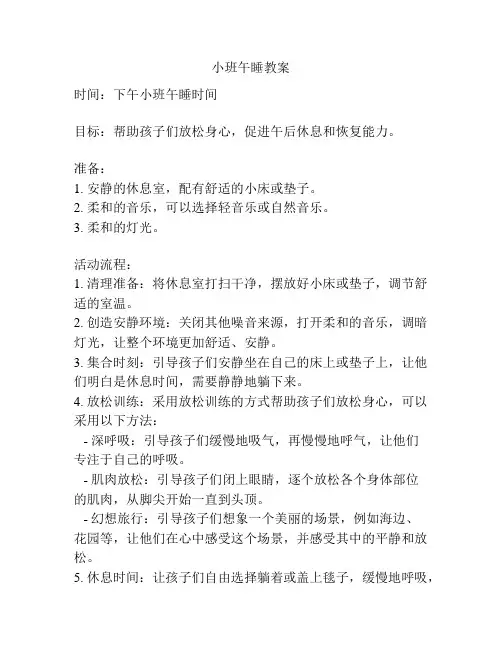 小班午睡教案

时间：下午小班午睡时间

目标：帮助孩子们放松身心，促进午后休息和恢复能力。

准备：
1. 安静的休息室，配有舒适的小床或垫子。
2. 柔和的音乐，可以选择轻音乐或自然音乐。
3. 柔和的灯光。

活动流程：
1. 清理准备：将休息室打扫干净，摆放好小床或垫子，调节舒适的室温。
2. 创造安静环境：关闭其他噪音来源，打开柔和的音乐，调暗灯光，让整个环境更加舒适、安静。
3. 集合时刻：引导孩子们安静坐在自己的床上或垫子上，让他们明白是休息时间，需要静静地躺下来。
4. 放松训练：采用放松训练的方式帮助孩子们放松身心，可以采用以下方法：
- 深呼吸：引导孩子们缓慢地吸气，再慢慢地呼气，让他们专注于自己的呼吸。
- 肌肉放松：引导孩子们闭上眼睛，逐个放松各个身体部位的肌肉，从脚尖开始一直到头顶。
- 幻想旅行：引导孩子们想象一个美丽的场景，例如海边、花园等，让他们在心中感受这个场景，并感受其中的平静和放松。
5. 休息时间：让孩子们自由选择躺着或盖上毯子，缓慢地呼吸，